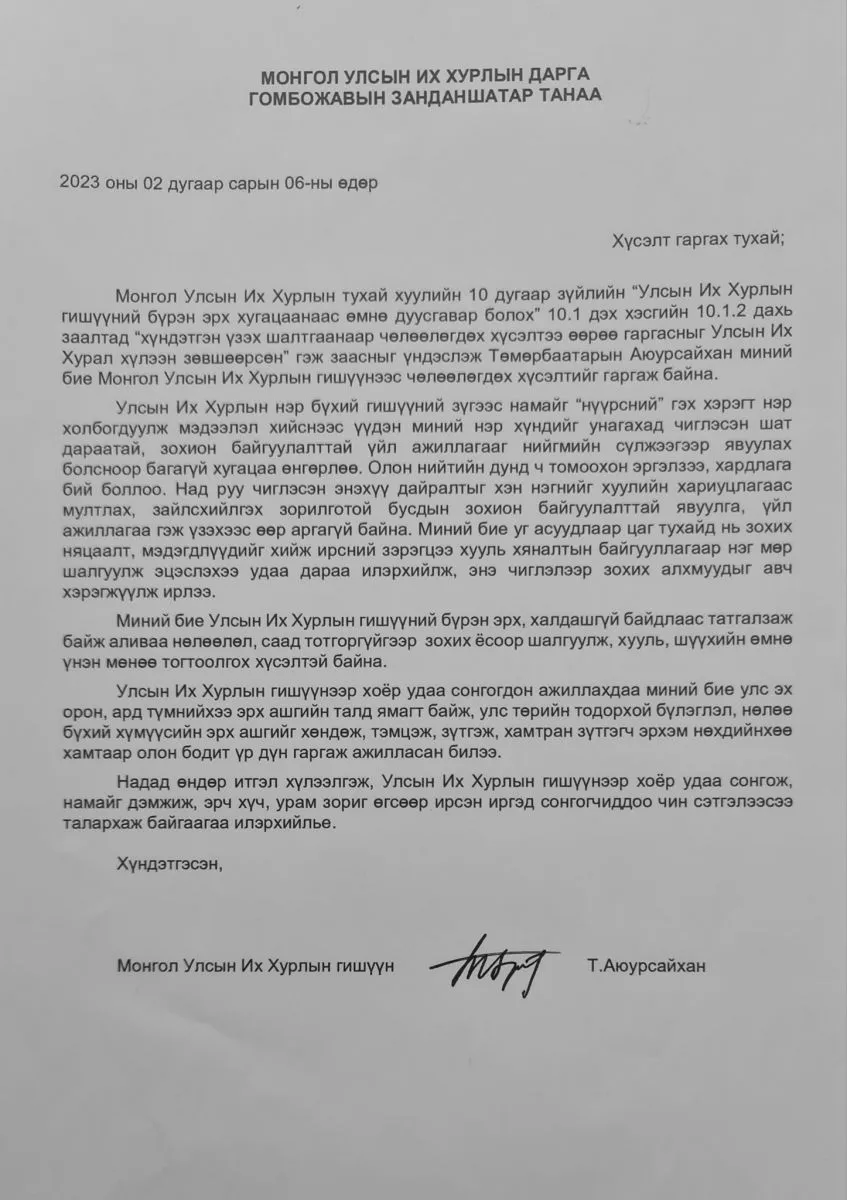 МОНГОЛ УЛСЫН ИХ ХУРЛЫН ДАРГА
ГОМБОЖАВЫН ЗАНДАНШАТАР ТАНАА

2023 оны 02 дугаар сарын 06-ны өдөр

Хүсэлт гаргах тухай;

Монгол Улсын Их Хурлын тухай хуулийн 10 дугаар зүйлийн "Улсын Их Хурлын гишүүний бүрэн эрх хугацаанаас өмнө дуусгавар болох" 10.1 дэх хэсгийн 10.1.2 дахь заалтад "хүндэтгэн үзэх шалтгаанаар чөлөөлөгдөх хүсэлтээ өөрөө гаргасныг Улсын Их Хурал хүлээн зөвшөөрсөн" гэж заасныг үндэслэж Төмөрбаатарын Аюурсайхан миний бие Монгол Улсын Их Хурлын гишүүнээс чөлөөлөгдөх хүсэлтийг гаргаж байна.

Улсын Их Хурлын нэр бүхий гишүүний зүгээс намайг "нүүрсний" гэх хэрэгт нэр холбогдуулж мэдээлэл хийснээс үүдэн миний нэр хүндийг унагахад чиглэсэн шат дараатай, зохион байгуулалттай үйл ажиллагааг нийгмийн сүлжээгээр явуулах болсноор багагүй хугацаа өнгөрлөө. Олон нийтийн дунд ч томоохон эргэлзээ, хардлага бий боллоо. Над руу чиглэсэн энэхүү дайралтыг хэн нэгнийг хуулийн хариуцлагаас мултлах, зайлсхийлгэх зорилготой бусдын зохион байгуулалттай явуулга, үйл ажиллагаа гэж үзэхээс өөр аргагүй байна. Миний бие уг асуудлаар цаг тухайд нь зохих няцаалт, мэдэгдлүүдийг хийж ирсний зэрэгцээ хууль хяналтын байгууллагаар нэг мөр шалгуулж эцэслэхээ удаа дараа илэрхийлж, энэ чиглэлээр зохих алхмуудыг авч хэрэгжүүлж ирлээ.

Миний бие Улсын Их Хурлын гишүүний бүрэн эрх, халдашгүй байдлаас татгалзаж байж аливаа нөлөөлөл, саад тотгоргүйгээр зохих ёсоор шалгуулж, хууль, шүүхийн өмнө үнэн мөнөө тогтоолгох хүсэлтэй байна.

Улсын Их Хурлын гишүүнээр хоёр удаа сонгогдон ажиллахдаа миний бие улс эх орон, ард түмнийхээ эрх ашгийн талд ямагт байж, улс төрийн тодорхой бүлэглэл, нөлөө бүхий хүмүүсийн эрх ашгийг хөндөж, тэмцэж, зүтгэж, хамтран зүтгэгч эрхэм нөхдийнхөө хамтаар олон бодит үр дүн гаргаж ажилласан билээ.

Надад өндөр итгэл хүлээлгэж, Улсын Их Хурлын гишүүнээр хоёр удаа сонгож, намайг дэмжиж, эрч хүч, урам зориг өгсөөр ирсэн иргэд сонгогчиддоо чин сэтгэлээсээ талархаж байгаагаа илэрхийлье.

Хүндэтгэсэн,

Монгол Улсын Их Хурлын гишүүн Т.Аюурсайхан